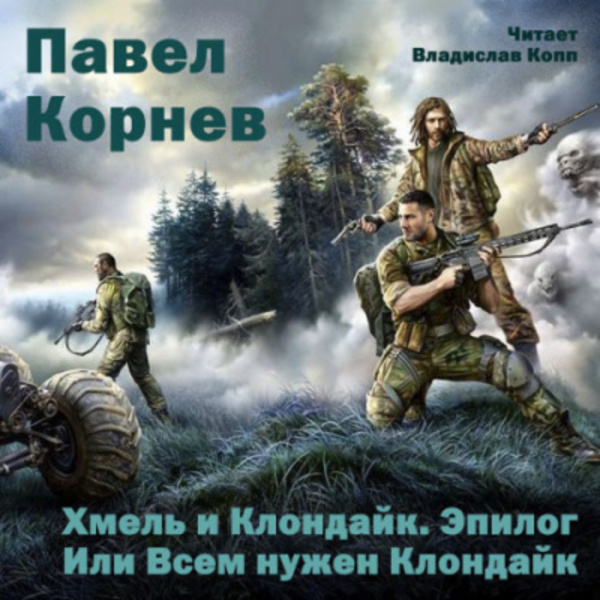 Павел Корнев

Читает
Владислав Копп

Хмель и Клондайк. Эпилог
Или Всем нужен Клондайк